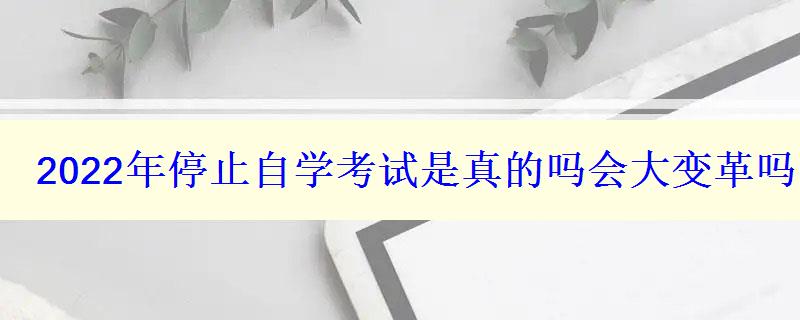 2022年停止自学考试是真的吗会大变革吗